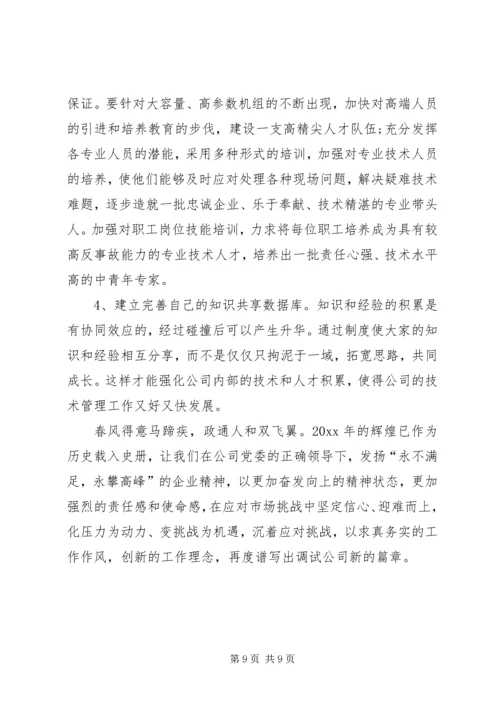 保证。要针对大容量、高参数机组的不断出现，加快对高端人员的引进和培养教育的步伐，建设一支高精尖人才队伍;充分发挥各专业人员的潜能，采用多种形式的培训，加强对专业技术人员的培养，使他们能够及时应对处理各种现场问题，解决疑难技术难题，逐步造就一批忠诚企业、乐于奉献、技术精湛的专业带头人。加强对职工岗位技能培训，力求将每位职工培养成为具有较高反事故能力的专业技术人才，培养出一批责任心强、技术水平高的中青年专家。

4、建立完善自己的知识共享数据库。知识和经验的积累是有协同效应的，经过碰撞后可以产生升华。通过制度使大家的知识和经验相互分享，而不是仅仅只拘泥于一域，拓宽思路，共同成长。这样才能强化公司内部的技术和人才积累，使得公司的技术管理工作又好又快发展。

春风得意马蹄疾，政通人和双飞翼。20xx 年的辉煌已作为历史载入史册，让我们在公司党委的正确领导下，发扬“永不满足，永攀高峰”的企业精神，以更加奋发向上的精神状态，更加强烈的责任感和使命感，在应对市场挑战中坚定信心、迎难而上，化压力为动力、变挑战为机遇，沉着应对挑战，以求真务实的工作作风，创新的工作理念，再度谱写出调试公司新的篇章。

第 9 页 共 9 页